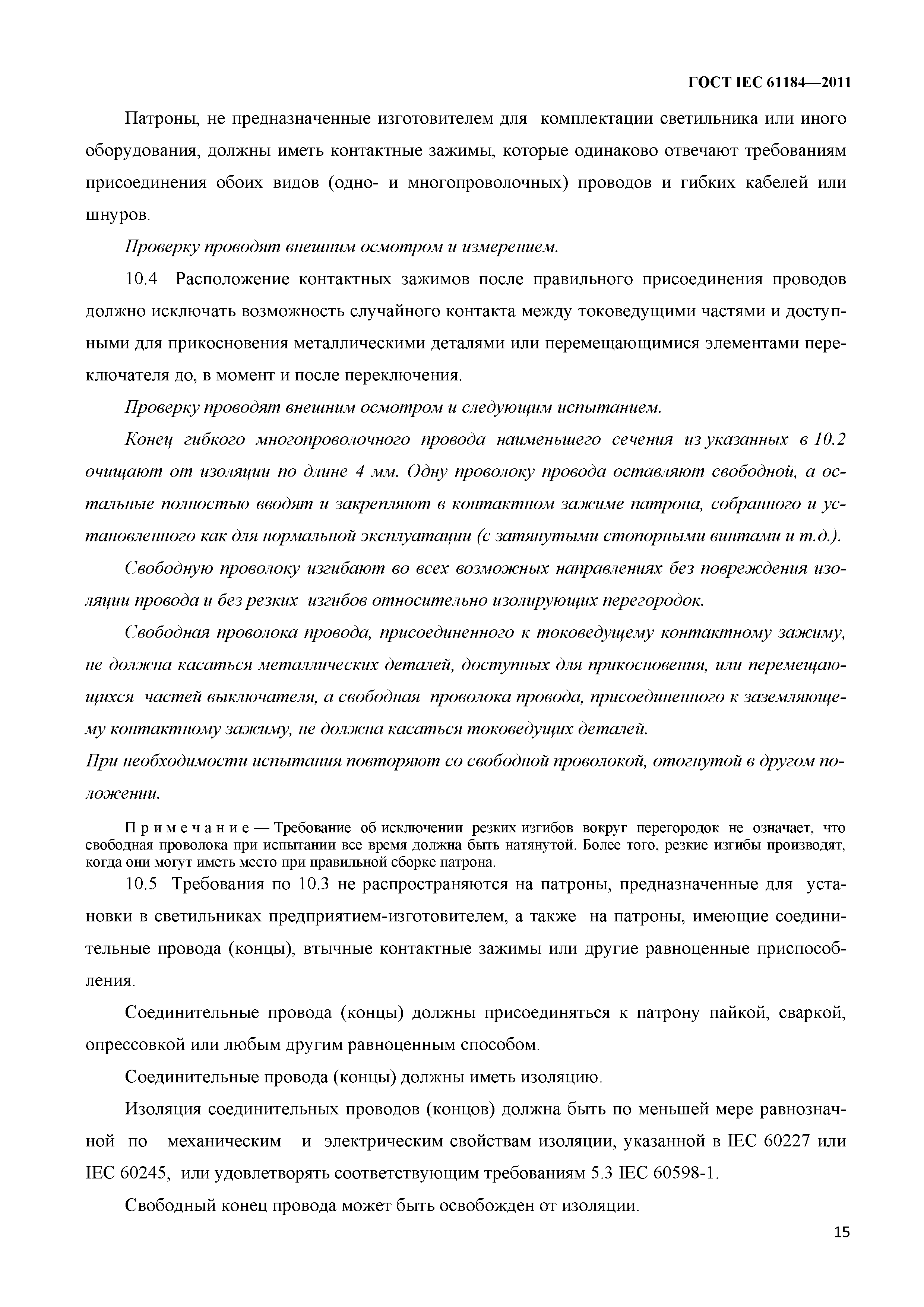 ГОСТ IEC 61184—2011

Патроны, не предназначенные изготовителем для комплектации светильника или иного оборудования, должны иметь контактные зажимы, которые одинаково отвечают требованиям присоединения обоих видов (одно- и многопроволочных) проводов и гибких кабелей или шнуров.

Проверку проводят внешним осмотром и измерением.

10.4 Расположение контактных зажимов после правильного присоединения проводов должно исключать возможность случайного контакта между токоведущими частями и доступными для прикосновения металлическими деталями или перемещающимися элементами переключателя до, в момент и после переключения.

Проверку проводят внешним осмотром и следующим испытанием.

Конец гибкого многопроволочного провода наименьшего сечения из указанных в 10.2 очищают от изоляции по длине 4 мм. Одну проволоку провода оставляют свободной, а остальные полностью вводят и закрепляют в контактном зажиме патрона, собранного и установленного как для нормальной эксплуатации (с затянутыми стопорными винтами и т.д.).

Свободную проволоку изгибают во всех возможных направлениях без повреждения изоляции провода и без резких изгибов относительно изолирующих перегородок.

Свободная проволока провода, присоединенного к токоведущему контактному зажиму, не должна касаться металлических деталей, доступных для прикосновения, или перемещающихся частей выключателя, а свободная проволока провода, присоединенного к заземляющему контактному зажиму, не должна касаться токоведущих деталей.

При необходимости испытания повторяют со свободной проволокой, отогнутой в другом положении.

Примечание — Требование об исключении резких изгибов вокруг перегородок не означает, что свободная проволока при испытании все время должна быть натянутой. Более того, резкие изгибы производят, когда они могут иметь место при правильной сборке патрона.

10.5 Требования по 10.3 не распространяются на патроны, предназначенные для установки в светильниках предприятием-изготовителем, а также на патроны, имеющие соединительные провода (концы), втычные контактные зажимы или другие равноценные приспособления.

Соединительные провода (концы) должны присоединяться к патрону пайкой, сваркой, опрессовкой или любым другим равноценным способом.

Соединительные провода (концы) должны иметь изоляцию.

Изоляция соединительных проводов (концов) должна быть по меньшей мере равнозначной по механическим и электрическим свойствам изоляции, указанной в IEC 60227 или IEC 60245, или удовлетворять соответствующим требованиям 5.3 IEC 60598-1.

Свободный конец провода может быть освобожден от изоляции.

15